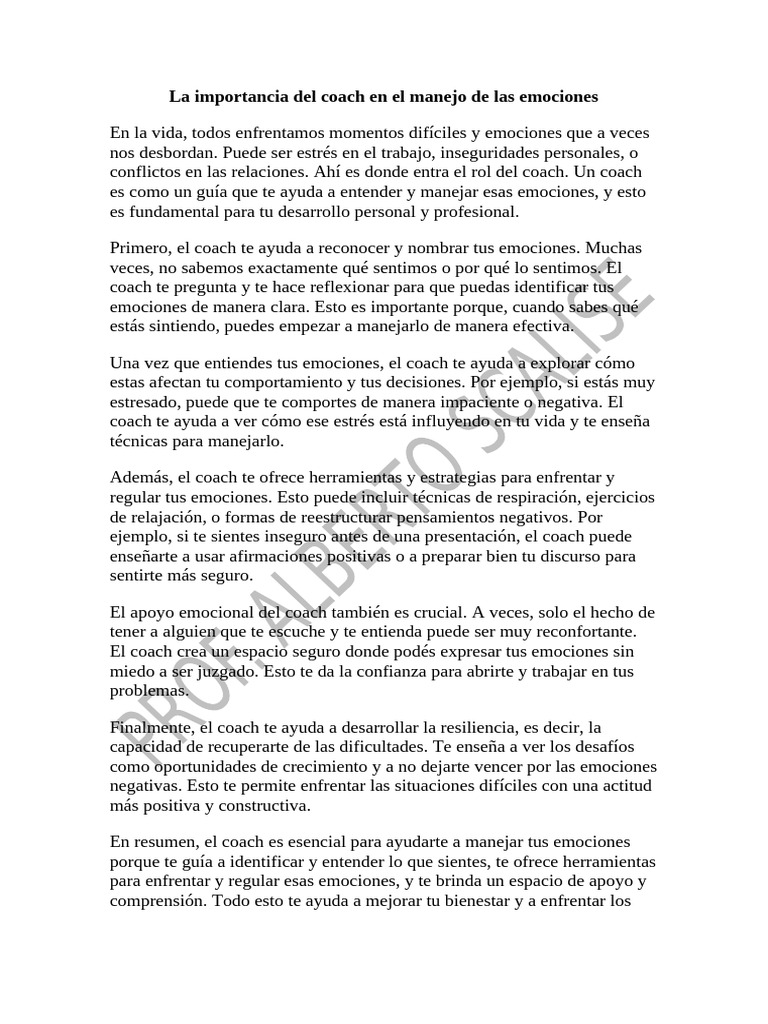 La importancia del coach en el manejo de las emociones

En la vida, todos enfrentamos momentos difíciles y emociones que a veces nos desbordan. Puede ser estrés en el trabajo, inseguridades personales, o conflictos en las relaciones. Ahí es donde entra el rol del coach. Un coach es como un guía que te ayuda a entender y manejar esas emociones, y esto es fundamental para tu desarrollo personal y profesional.

Primero, el coach te ayuda a reconocer y nombrar tus emociones. Muchas veces, no sabemos exactamente qué sentimos o por qué lo sentimos. El coach te pregunta y te hace reflexionar para que puedas identificar tus emociones de manera clara. Esto es importante porque, cuando sabes qué estás sintiendo, puedes empezar a manejarlo de manera efectiva.

Una vez que entiendes tus emociones, el coach te ayuda a explorar cómo estas afectan tu comportamiento y tus decisiones. Por ejemplo, si estás muy estresado, puede que te comportes de manera impaciente o negativa. El coach te ayuda a ver cómo ese estrés está influyendo en tu vida y te enseña técnicas para manejarlo.

Además, el coach te ofrece herramientas y estrategias para enfrentar y regular tus emociones. Esto puede incluir técnicas de respiración, ejercicios de relajación, o formas de reestructurar pensamientos negativos. Por ejemplo, si te sientes inseguro antes de una presentación, el coach puede enseñarte a usar afirmaciones positivas o a preparar bien tu discurso para sentirte más seguro.

El apoyo emocional del coach también es crucial. A veces, solo el hecho de tener a alguien que te escuche y te entienda puede ser muy reconfortante. El coach crea un espacio seguro donde podés expresar tus emociones sin miedo a ser juzgado. Esto te da la confianza para abrirte y trabajar en tus problemas.

Finalmente, el coach te ayuda a desarrollar la resiliencia, es decir, la capacidad de recuperarte de las dificultades. Te enseña a ver los desafíos como oportunidades de crecimiento y a no dejarte vencer por las emociones negativas. Esto te permite enfrentar las situaciones difíciles con una actitud más positiva y constructiva.

En resumen, el coach es esencial para ayudarte a manejar tus emociones porque te guía a identificar y entender lo que sientes, te ofrece herramientas para enfrentar y regular esas emociones, y te brinda un espacio de apoyo y comprensión. Todo esto te ayuda a mejorar tu bienestar y a enfrentar los

PROF. ALBERTO SCALISE